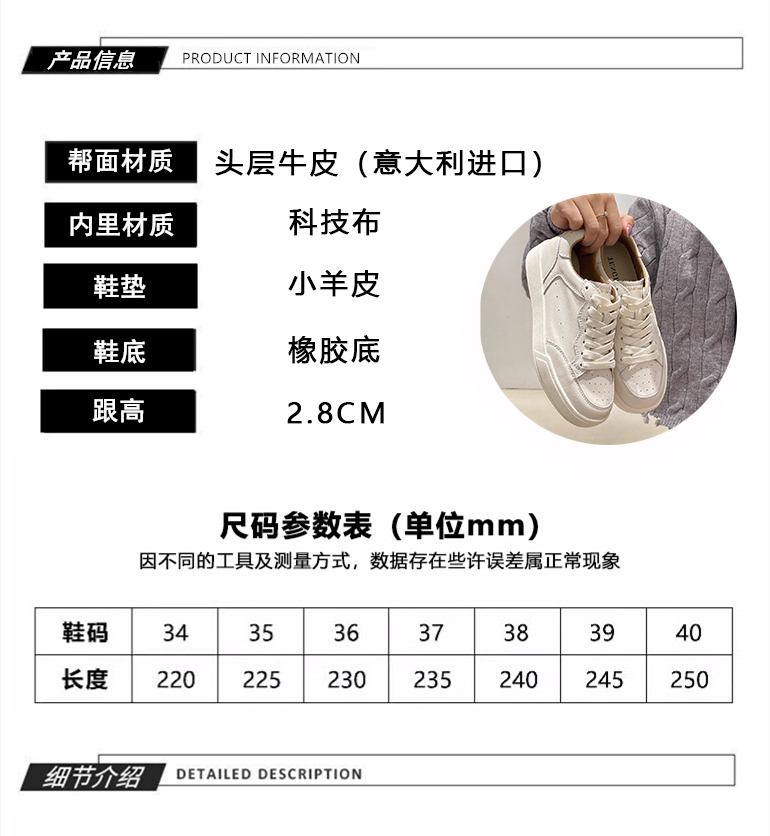 产品信息 PRODUCT INFORMATION

帮面材质 头层牛皮（意大利进口）

内里材质 科技布

鞋垫 小羊皮

鞋底 橡胶底

跟高 2.8CM

尺码参数表（单位mm）

因不同的工具及测量方式，数据存在些许误差属正常现象

| 鞋码 | 34 | 35 | 36 | 37 | 38 | 39 | 40 |
|---|---|---|---|---|---|---|---|
| 长度 | 220 | 225 | 230 | 235 | 240 | 245 | 250 |

细节介绍 DETAILED DESCRIPTION